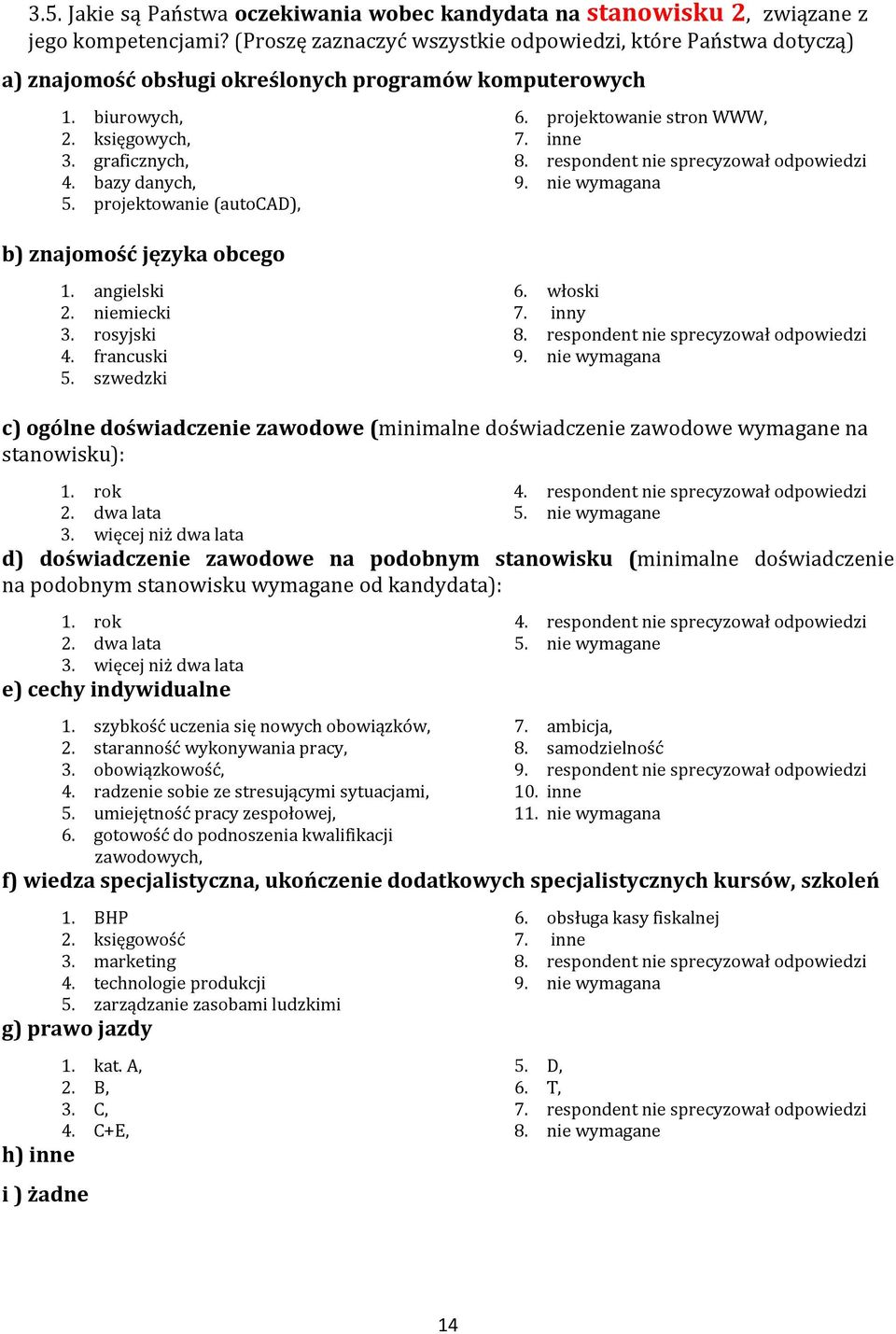 3.5. Jakie są Państwa oczekiwania wobec kandydata na stanowisku 2, związane z jego kompetencjami? (Proszę zaznaczyć wszystkie odpowiedzi, które Państwa dotyczą)

a) znajomość obsługi określonych programów komputerowych

1. biurowych,
2. księgowych,
3. graficznych,
4. bazy danych,
5. projektowanie (autoCAD),

6. projektowanie stron WWW,
7. inne
8. respondent nie sprecyzował odpowiedzi
9. nie wymagana

b) znajomość języka obcego

1. angielski
2. niemiecki
3. rosyjski
4. francuski
5. szwedzki

6. włoski
7. inny
8. respondent nie sprecyzował odpowiedzi
9. nie wymagana

c) ogólne doświadczenie zawodowe (minimalne doświadczenie zawodowe wymagane na stanowisku):

1. rok
2. dwa lata
3. więcej niż dwa lata

4. respondent nie sprecyzował odpowiedzi
5. nie wymagane

d) doświadczenie zawodowe na podobnym stanowisku (minimalne doświadczenie na podobnym stanowisku wymagane od kandydata):

1. rok
2. dwa lata
3. więcej niż dwa lata

4. respondent nie sprecyzował odpowiedzi
5. nie wymagane

e) cechy indywidualne

1. szybkość uczenia się nowych obowiązków,
2. staranność wykonywania pracy,
3. obowiązkowość,
4. radzenie sobie ze stresującymi sytuacjami,
5. umiejętność pracy zespołowej,
6. gotowość do podnoszenia kwalifikacji zawodowych,

7. ambicja,
8. samodzielność
9. respondent nie sprecyzował odpowiedzi
10. inne
11. nie wymagana

f) wiedza specjalistyczna, ukończenie dodatkowych specjalistycznych kursów, szkoleń

1. BHP
2. księgowość
3. marketing
4. technologie produkcji
5. zarządzanie zasobami ludzkimi

6. obsługa kasy fiskalnej
7. inne
8. respondent nie sprecyzował odpowiedzi
9. nie wymagana

g) prawo jazdy

1. kat. A,
2. B,
3. C,
4. C+E,

5. D,
6. T,
7. respondent nie sprecyzował odpowiedzi
8. nie wymagane

h) inne

i ) żadne

14